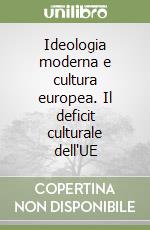 unilibro

Ideologia moderna e cultura europea. Il deficit culturale dell'UE

COPERTINA NON DISPONIBILE